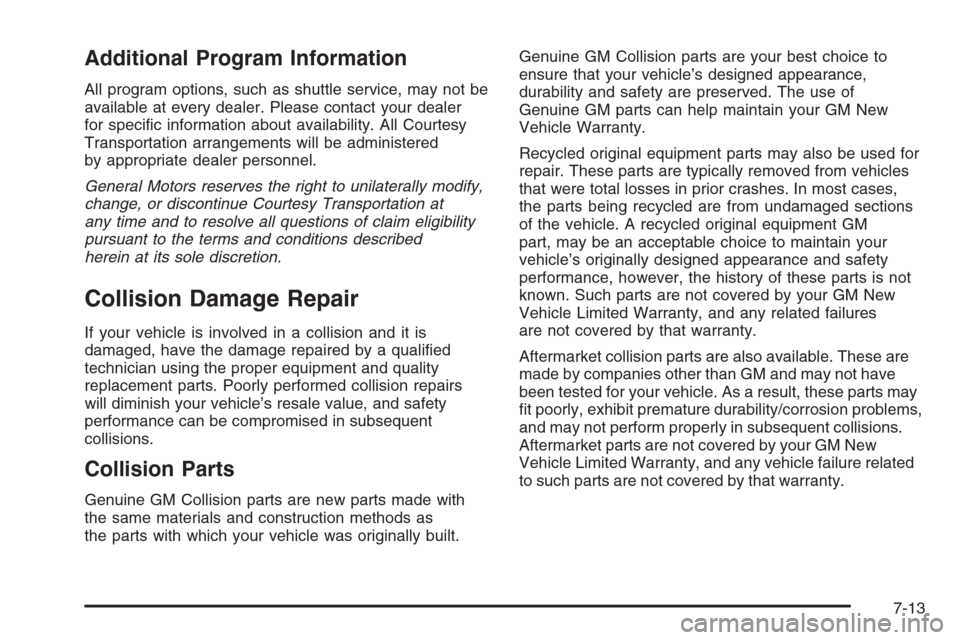 Additional Program Information

All program options, such as shuttle service, may not be available at every dealer. Please contact your dealer for specific information about availability. All Courtesy Transportation arrangements will be administered by appropriate dealer personnel.

General Motors reserves the right to unilaterally modify, change, or discontinue Courtesy Transportation at any time and to resolve all questions of claim eligibility pursuant to the terms and conditions described herein at its sole discretion.

Collision Damage Repair

If your vehicle is involved in a collision and it is damaged, have the damage repaired by a qualified technician using the proper equipment and quality replacement parts. Poorly performed collision repairs will diminish your vehicle's resale value, and safety performance can be compromised in subsequent collisions.

Collision Parts

Genuine GM Collision parts are new parts made with the same materials and construction methods as the parts with which your vehicle was originally built.

Genuine GM Collision parts are your best choice to ensure that your vehicle's designed appearance, durability and safety are preserved. The use of Genuine GM parts can help maintain your GM New Vehicle Warranty.

Recycled original equipment parts may also be used for repair. These parts are typically removed from vehicles that were total losses in prior crashes. In most cases, the parts being recycled are from undamaged sections of the vehicle. A recycled original equipment GM part, may be an acceptable choice to maintain your vehicle's originally designed appearance and safety performance, however, the history of these parts is not known. Such parts are not covered by your GM New Vehicle Limited Warranty, and any related failures are not covered by that warranty.

Aftermarket collision parts are also available. These are made by companies other than GM and may not have been tested for your vehicle. As a result, these parts may fit poorly, exhibit premature durability/corrosion problems, and may not perform properly in subsequent collisions. Aftermarket parts are not covered by your GM New Vehicle Limited Warranty, and any vehicle failure related to such parts are not covered by that warranty.

7-13

carmanualsonline.info